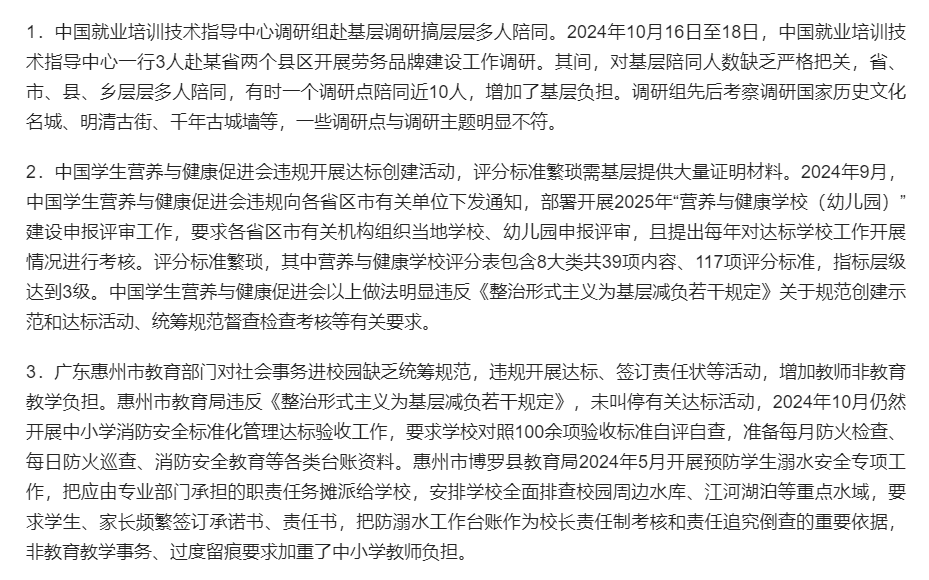 1．中国就业培训技术指导中心调研组赴基层调研搞层层多人陪同。2024年10月16日至18日，中国就业培训技术指导中心一行3人赴某省两个县区开展劳务品牌建设工作调研。其间，对基层陪同人数缺乏严格把关，省、市、县、乡层层多人陪同，有时一个调研点陪同近10人，增加了基层负担。调研组先后考察调研国家历史文化名城、明清古街、千年古城墙等，一些调研点与调研主题明显不符。

2．中国学生营养与健康促进会违规开展达标创建活动，评分标准繁琐需基层提供大量证明材料。2024年9月，中国学生营养与健康促进会违规向各省区市有关单位下发通知，部署开展2025年“营养与健康学校（幼儿园）”建设申报评审工作，要求各省区市有关机构组织当地学校、幼儿园申报评审，且提出每年对达标学校工作开展情况进行考核。评分标准繁琐，其中营养与健康学校评分表包含8大类共39项内容、117项评分标准，指标层级达到3级。中国学生营养与健康促进会以上做法明显违反《整治形式主义为基层减负若干规定》关于规范创建示范和达标活动、统筹规范督查检查考核等有关要求。

3．广东惠州市教育部门对社会事务进校园缺乏统筹规范，违规开展达标、签订责任状等活动，增加教师非教育教学负担。惠州市教育局违反《整治形式主义为基层减负若干规定》，未叫停有关达标活动，2024年10月仍然开展中小学消防安全标准化管理达标验收工作，要求学校对照100余项验收标准自评自查，准备每月防火检查、每日防火巡查、消防安全教育等各类台账资料。惠州市博罗县教育局2024年5月开展预防学生溺水安全专项工作，把应由专业部门承担的职责任务摊派给学校，安排学校全面排查校园周边水库、江河湖泊等重点水域，要求学生、家长频繁签订承诺书、责任书，把防溺水工作台账作为校长责任制考核和责任追究倒查的重要依据，非教育教学事务、过度留痕要求加重了中小学教师负担。